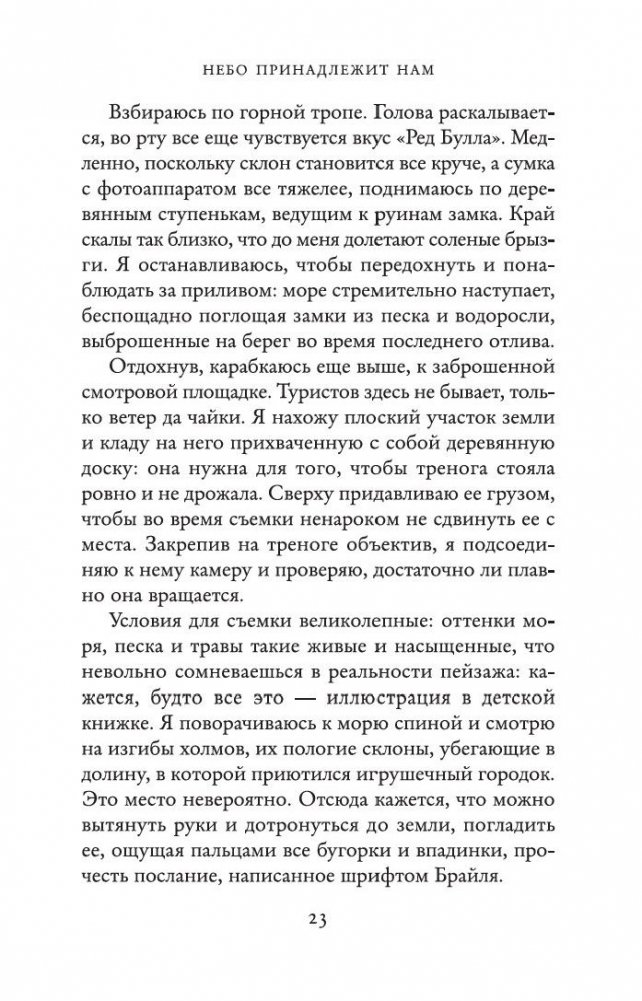 НЕБО ПРИНАДЛЕЖИТ НАМ

Взбираюсь по горной тропе. Голова раскалывается, во рту все еще чувствуется вкус «Ред Булла». Медленно, поскольку склон становится все круче, а сумка с фотоаппаратом все тяжелее, поднимаюсь по деревянным ступенькам, ведущим к руинам замка. Край скалы так близко, что до меня долетают соленые брызги. Я останавливаюсь, чтобы передохнуть и понаблюдать за приливом: море стремительно наступает, беспощадно поглощая замки из песка и водоросли, выброшенные на берег во время последнего отлива.

Отдохнув, карабкаюсь еще выше, к заброшенной смотровой площадке. Туристов здесь не бывает, только ветер да чайки. Я нахожу плоский участок земли и кладу на него прихваченную с собой деревянную доску: она нужна для того, чтобы тренога стояла ровно и не дрожала. Сверху придавливаю ее грузом, чтобы во время съемки ненароком не сдвинуть ее с места. Закрепив на треноге объектив, я подсоединяю к нему камеру и проверяю, достаточно ли плавно она вращается.

Условия для съемки великолепные: оттенки моря, песка и травы такие живые и насыщенные, что невольно сомневаешься в реальности пейзажа: кажется, будто все это — иллюстрация в детской книжке. Я поворачиваюсь к морю спиной и смотрю на изгибы холмов, их пологие склоны, убегающие в долину, в которой приютился игрушечный городок. Это место невероятно. Отсюда кажется, что можно вытянуть руки и дотронуться до земли, погладить ее, ощущая пальцами все бугорки и впадинки, прочесть послание, написанное шрифтом Брайля.

23